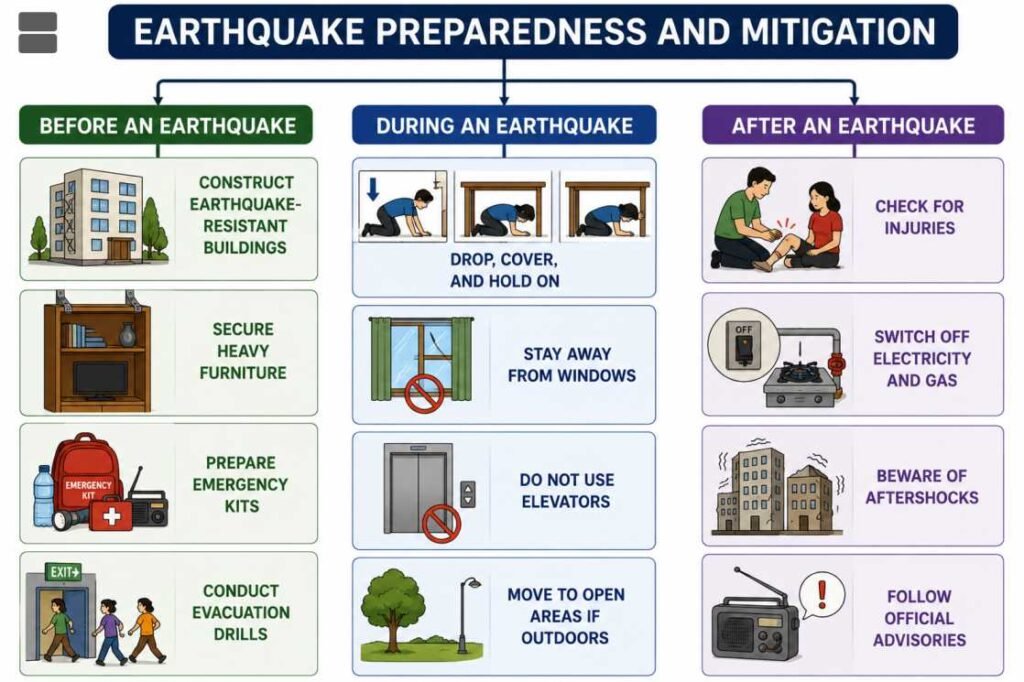 EARTHQUAKE PREPAREDNESS AND MITIGATION

BEFORE AN EARTHQUAKE

CONSTRUCT EARTHQUAKE-RESISTANT BUILDINGS

SECURE HEAVY FURNITURE

EMERGENCY KIT

PREPARE EMERGENCY KITS

EXIT

CONDUCT EVACUATION DRILLS

DURING AN EARTHQUAKE

DROP, COVER, AND HOLD ON

STAY AWAY FROM WINDOWS

DO NOT USE ELEVATORS

MOVE TO OPEN AREAS IF OUTDOORS

AFTER AN EARTHQUAKE

CHECK FOR INJURIES

OFF

SWITCH OFF ELECTRICITY AND GAS

BEWARE OF AFTERSHOCKS

FOLLOW OFFICIAL ADVISORIES